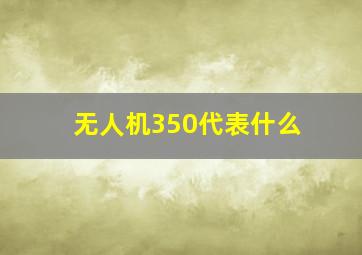 无人机350代表什么